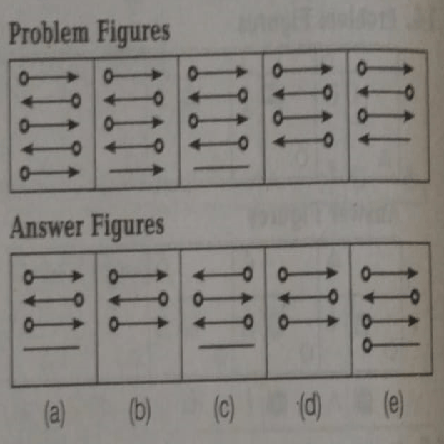 Problem Figures

Answer Figures

(a) (b) (c) (d) (e)